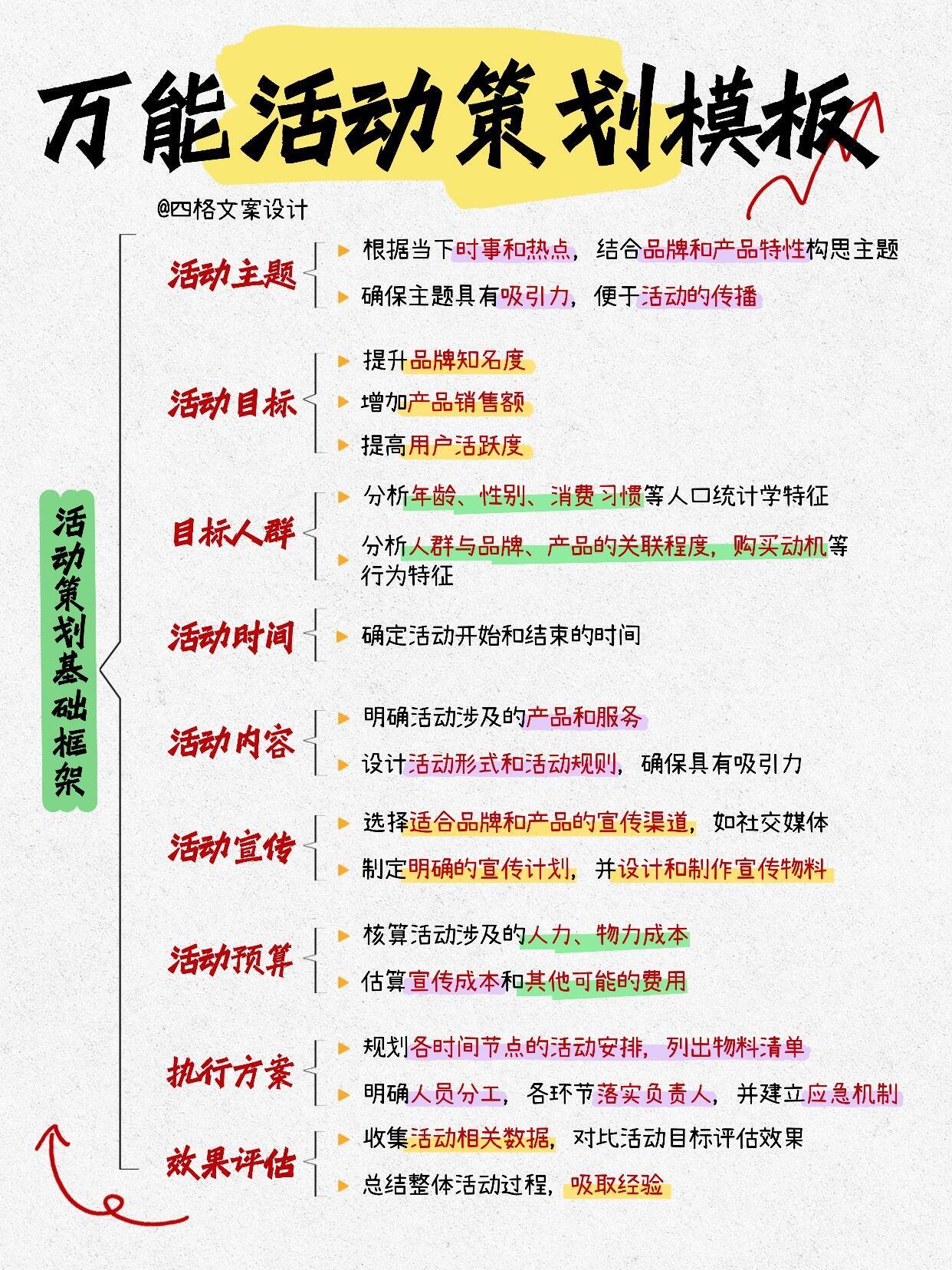 万能活动策划模板

@四格文案设计

活动策划基础框架

活动主题
根据当下时事和热点，结合品牌和产品特性构思主题
确保主题具有吸引力，便于活动的传播

活动目标
提升品牌知名度
增加产品销售额
提高用户活跃度

目标人群
分析年龄、性别、消费习惯等人口统计学特征
分析人群与品牌、产品的关联程度，购买动机等行为特征

活动时间
确定活动开始和结束的时间

活动内容
明确活动涉及的产品和服务
设计活动形式和活动规则，确保具有吸引力

活动宣传
选择适合品牌和产品的宣传渠道，如社交媒体
制定明确的宣传计划，并设计和制作宣传物料

活动预算
核算活动涉及的人力、物力成本
估算宣传成本和其他可能的费用

执行方案
规划各时间节点的活动安排，列出物料清单
明确人员分工，各环节落实负责人，并建立应急机制

效果评估
收集活动相关数据，对比活动目标评估效果
总结整体活动过程，吸取经验